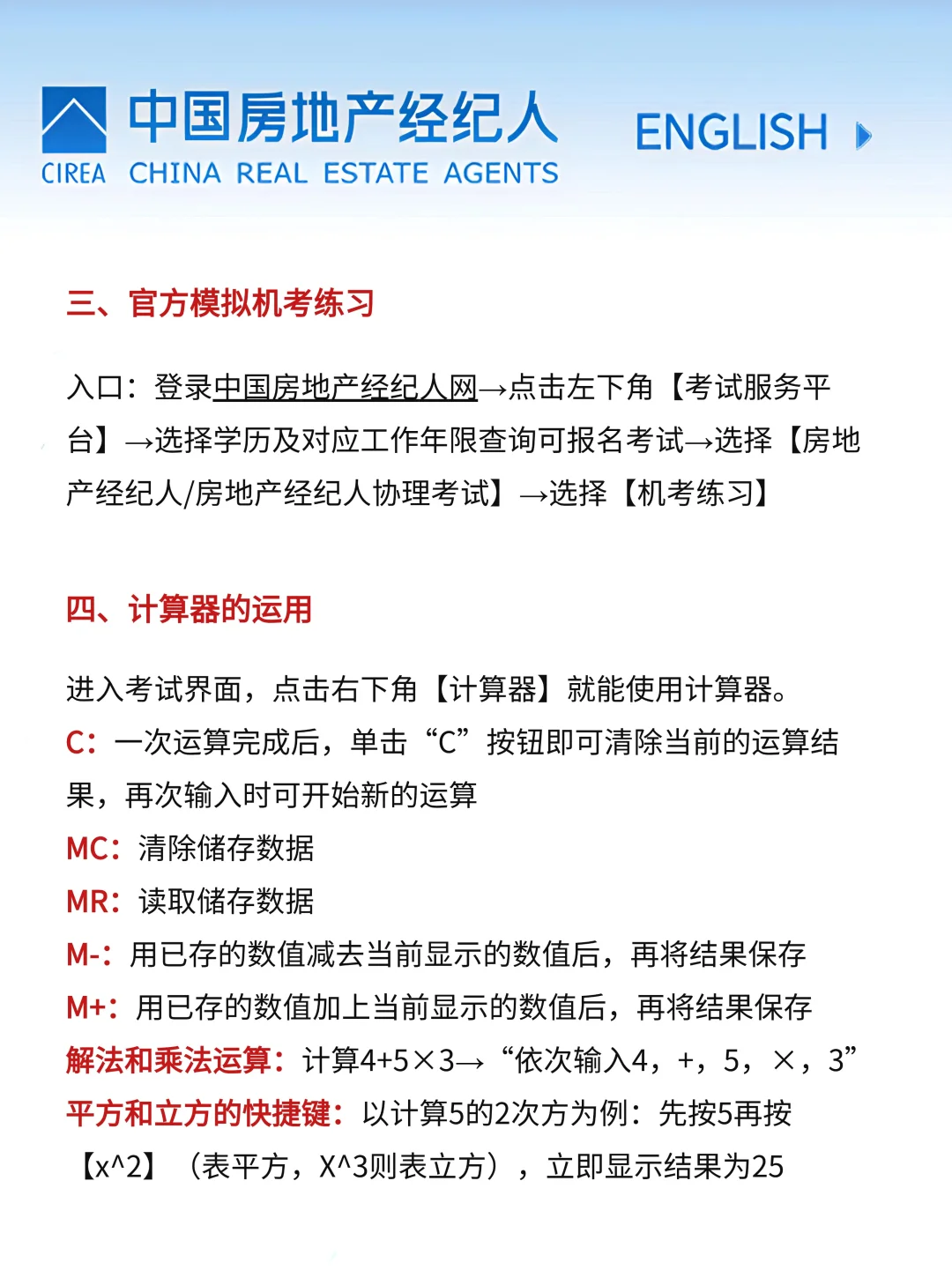 中国房地产经纪人
CIREA CHINA REAL ESTATE AGENTS
ENGLISH

三、官方模拟机考练习

入口：登录中国房地产经纪人网→点击左下角【考试服务平台】→选择学历及对应工作年限查询可报名考试→选择【房地产经纪人/房地产经纪人协理考试】→选择【机考练习】

四、计算器的运用

进入考试界面，点击右下角【计算器】就能使用计算器。
C：一次运算完成后，单击“C”按钮即可清除当前的运算结果，再次输入时可开始新的运算
MC：清除储存数据
MR：读取储存数据
M-：用已存的数值减去当前显示的数值后，再将结果保存
M+：用已存的数值加上当前显示的数值后，再将结果保存
解法和乘法运算：计算4+5×3→“依次输入4，+，5，×，3”
平方和立方的快捷键：以计算5的2次方为例：先按5再按【x^2】（表平方，X^3则表立方），立即显示结果为25